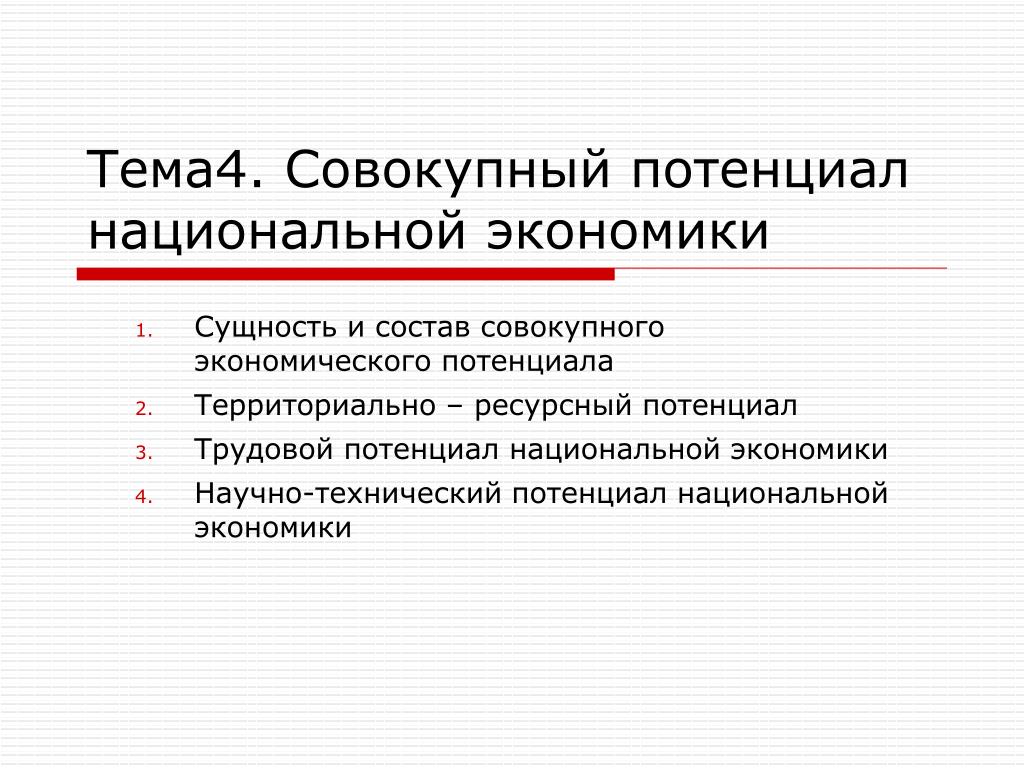 Тема4. Совокупный потенциал национальной экономики

1. Сущность и состав совокупного экономического потенциала
2. Территориально – ресурсный потенциал
3. Трудовой потенциал национальной экономики
4. Научно-технический потенциал национальной экономики